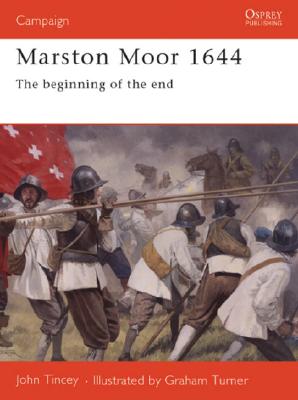 Campaign

OSPREY
PUBLISHING

Marston Moor 1644

The beginning of the end

John Tincey · Illustrated by Graham Turner